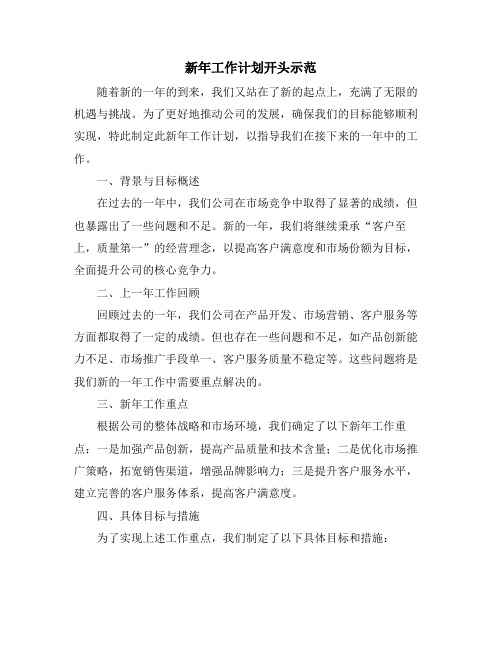 新年工作计划开头示范

随着新的一年的到来，我们又站在了新的起点上，充满了无限的机遇与挑战。为了更好地推动公司的发展，确保我们的目标能够顺利实现，特此制定此新年工作计划，以指导我们在接下来的一年中的工作。

一、背景与目标概述

在过去的一年中，我们公司在市场竞争中取得了显著的成绩，但也暴露出了一些问题和不足。新的一年，我们将继续秉承“客户至上，质量第一”的经营理念，以提高客户满意度和市场份额为目标，全面提升公司的核心竞争力。

二、上一年工作回顾

回顾过去的一年，我们公司在产品开发、市场营销、客户服务等方面都取得了一定的成绩。但也存在一些问题和不足，如产品创新能力不足、市场推广手段单一、客户服务质量不稳定等。这些问题将是我们新的一年工作中需要重点解决的。

三、新年工作重点

根据公司的整体战略和市场环境，我们确定了以下新年工作重点：一是加强产品创新，提高产品质量和技术含量；二是优化市场推广策略，拓宽销售渠道，增强品牌影响力；三是提升客户服务水平，建立完善的客户服务体系，提高客户满意度。

四、具体目标与措施

为了实现上述工作重点，我们制定了以下具体目标和措施：